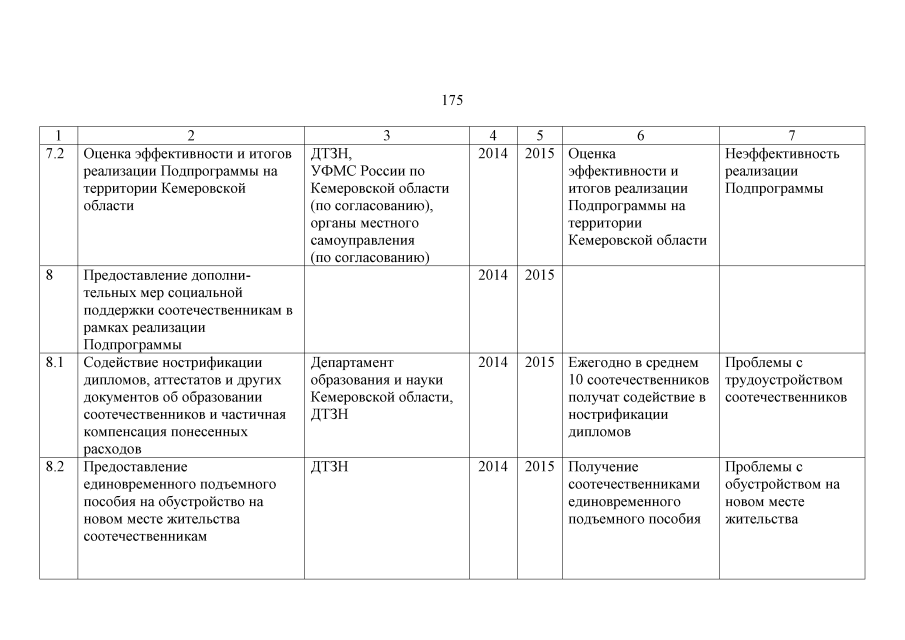 175

| 1 | 2 | 3 | 4 | 5 | 6 | 7 |
|---|---|---|---|---|---|---|
| 7.2 | Оценка эффективности и итогов реализации Подпрограммы на территории Кемеровской области | ДТЗН, УФМС России по Кемеровской области (по согласованию), органы местного самоуправления (по согласованию) | 2014 | 2015 | Оценка эффективности и итогов реализации Подпрограммы на территории Кемеровской области | Неэффективность реализации Подпрограммы |
| 8 | Предоставление дополнительных мер социальной поддержки соотечественникам в рамках реализации Подпрограммы | | 2014 | 2015 | | |
| 8.1 | Содействие нострификации дипломов, аттестатов и других документов об образовании соотечественников и частичная компенсация понесенных расходов | Департамент образования и науки Кемеровской области, ДТЗН | 2014 | 2015 | Ежегодно в среднем 10 соотечественников получат содействие в нострификации дипломов | Проблемы с трудоустройством соотечественников |
| 8.2 | Предоставление единовременного подъемного пособия на обустройство на новом месте жительства соотечественникам | ДТЗН | 2014 | 2015 | Получение соотечественниками единовременного подъемного пособия | Проблемы с обустройством на новом месте жительства |